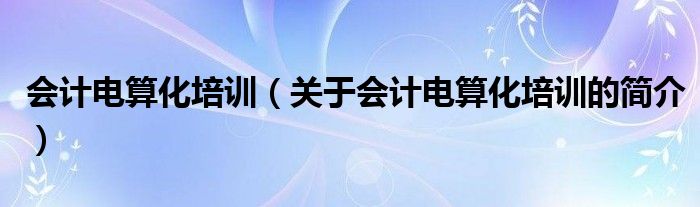 会计电算化培训（关于会计电算化培训的简介）